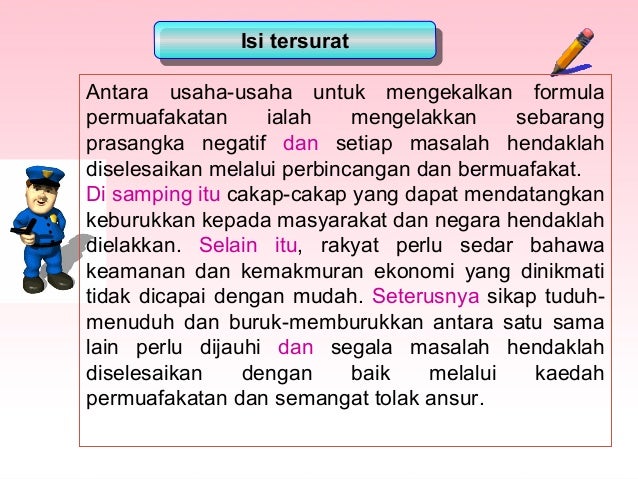 Isi tersurat

Antara usaha-usaha untuk mengekalkan formula permuafakatan ialah mengelakkan sebarang prasangka negatif dan setiap masalah hendaklah diselesaikan melalui perbincangan dan bermuafakat.
Di samping itu cakap-cakap yang dapat mendatangkan keburukkan kepada masyarakat dan negara hendaklah dielakkan. Selain itu, rakyat perlu sedar bahawa keamanan dan kemakmuran ekonomi yang dinikmati tidak dicapai dengan mudah. Seterusnya sikap tuduh-menuduh dan buruk-memburukkan antara satu sama lain perlu dijauhi dan segala masalah hendaklah diselesaikan dengan baik melalui kaedah permuafakatan dan semangat tolak ansur.